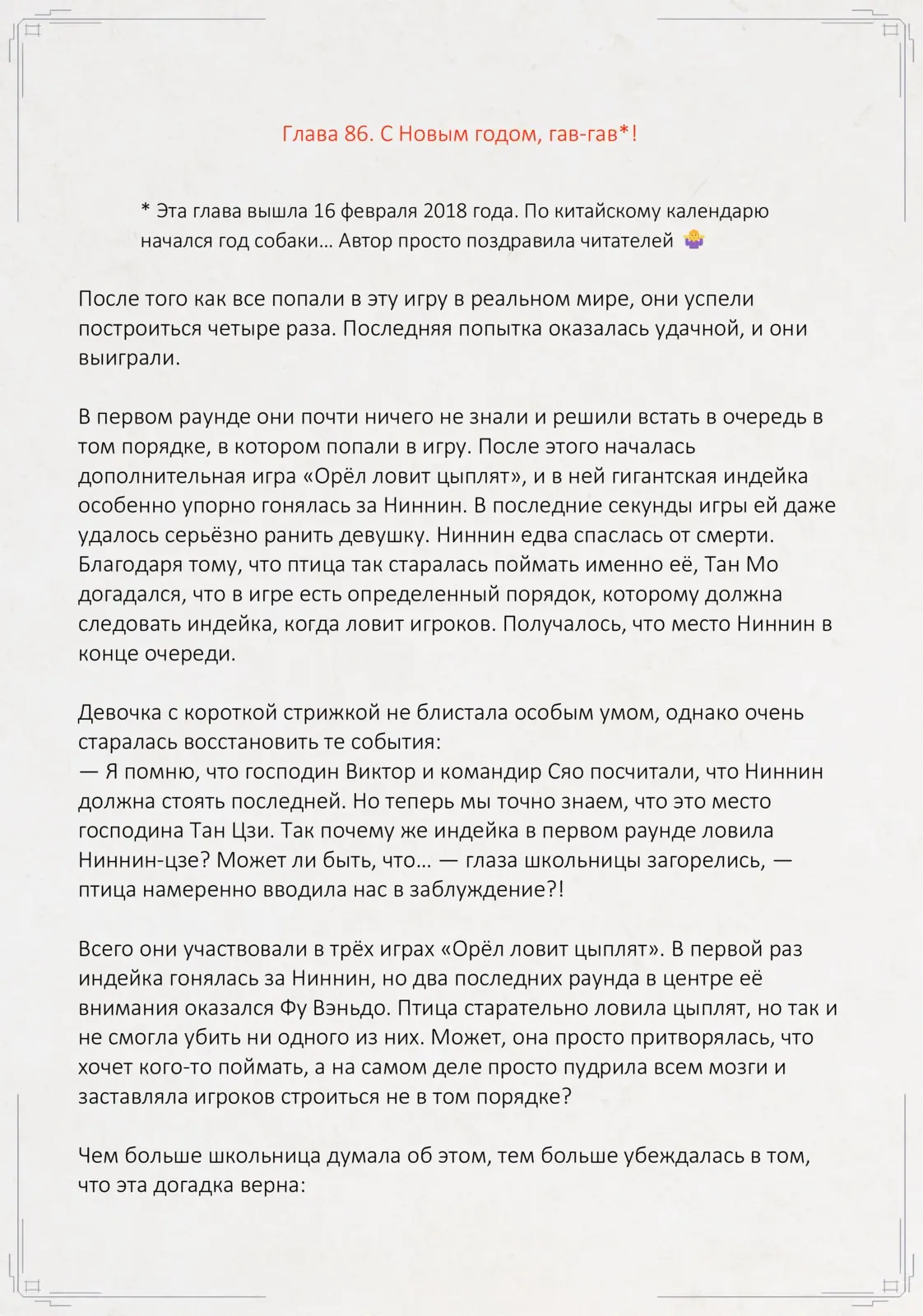 Глава 86. С Новым годом, гав-гав*!

* Эта глава вышла 16 февраля 2018 года. По китайскому календарю начался год собаки… Автор просто поздравила читателей 🤷‍♀️

После того как все попали в эту игру в реальном мире, они успели построиться четыре раза. Последняя попытка оказалась удачной, и они выиграли.

В первом раунде они почти ничего не знали и решили встать в очередь в том порядке, в котором попали в игру. После этого началась дополнительная игра «Орёл ловит цыплят», и в ней гигантская индейка особенно упорно гонялась за Ниннин. В последние секунды игры ей даже удалось серьёзно ранить девушку. Ниннин едва спаслась от смерти. Благодаря тому, что птица так старалась поймать именно её, Тан Мо догадался, что в игре есть определенный порядок, которому должна следовать индейка, когда ловит игроков. Получалось, что место Ниннин в конце очереди.

Девочка с короткой стрижкой не блистала особым умом, однако очень старалась восстановить те события:
— Я помню, что господин Виктор и командир Сяо посчитали, что Ниннин должна стоять последней. Но теперь мы точно знаем, что это место господина Тан Цзи. Так почему же индейка в первом раунде ловила Ниннин-цзе? Может ли быть, что… — глаза школьницы загорелись, — птица намеренно вводила нас в заблуждение?!

Всего они участвовали в трёх играх «Орёл ловит цыплят». В первой раз индейка гонялась за Ниннин, но два последних раунда в центре её внимания оказался Фу Вэньдо. Птица старательно ловила цыплят, но так и не смогла убить ни одного из них. Может, она просто притворялась, что хочет кого-то поймать, а на самом деле просто пудрила всем мозги и заставляла игроков строиться не в том порядке?

Чем больше школьница думала об этом, тем больше убеждалась в том, что эта догадка верна: